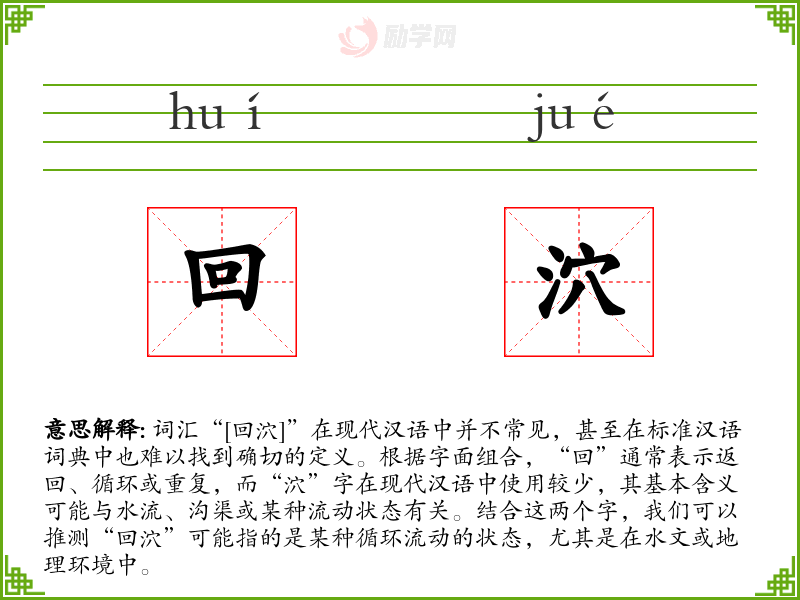 hu í

ju é

回

泬

意思解释:词汇“[回泬]”在现代汉语中并不常见，甚至在标准汉语词典中也难以找到确切的定义。根据字面组合，“回”通常表示返回、循环或重复，而“泬”字在现代汉语中使用较少，其基本含义可能与水流、沟渠或某种流动状态有关。结合这两个字，我们可以推测“回泬”可能指的是某种循环流动的状态，尤其是在水文或地理环境中。

励学网